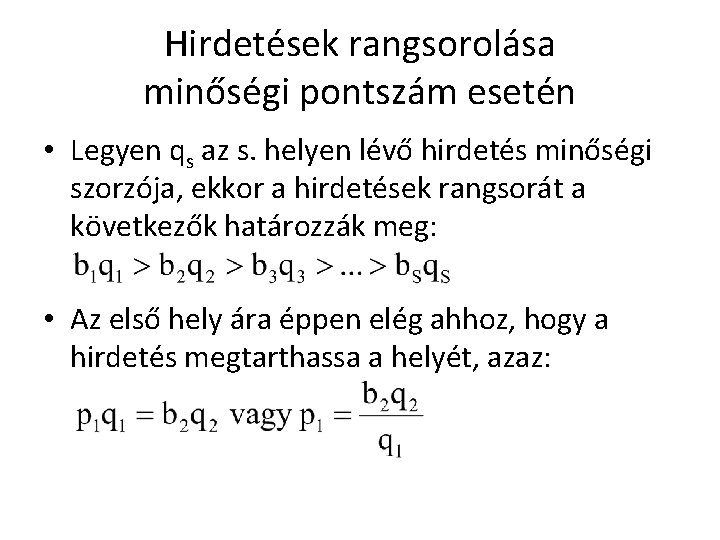 Hirdetések rangsorolása minőségi pontszám esetén

• Legyen $q_s$ az s. helyen lévő hirdetés minőségi szorzója, ekkor a hirdetések rangsorát a következők határozzák meg:
$b_1q_1 > b_2q_2 > b_3q_3 > \ldots > b_Sq_S$

• Az első hely ára éppen elég ahhoz, hogy a hirdetés megtarthassa a helyét, azaz:
$p_1q_1 = b_2q_2$ vagy $p_1 = \frac{b_2q_2}{q_1}$